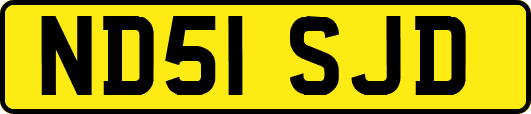 ND51 SJD